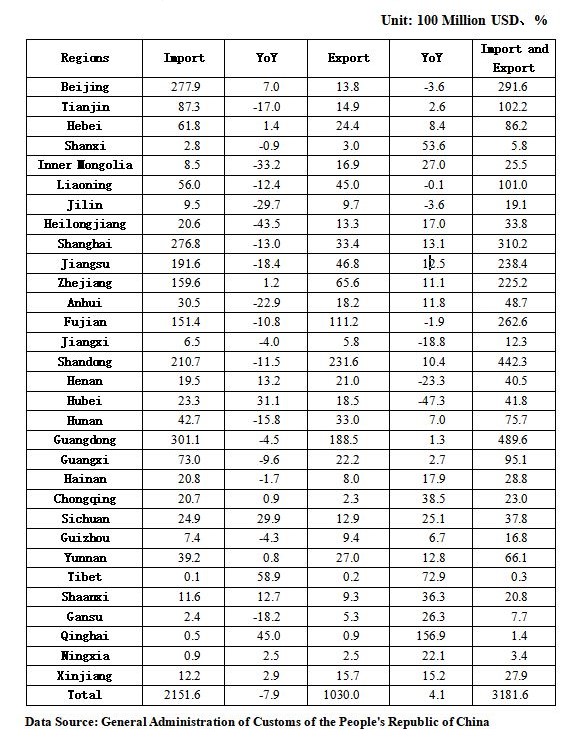 Unit: 100 Million USD、%

| Regions | Import | YoY | Export | YoY | Import and Export |
|---|---|---|---|---|---|
| Beijing | 277.9 | 7.0 | 13.8 | -3.6 | 291.6 |
| Tianjin | 87.3 | -17.0 | 14.9 | 2.6 | 102.2 |
| Hebei | 61.8 | 1.4 | 24.4 | 8.4 | 86.2 |
| Shanxi | 2.8 | -0.9 | 3.0 | 53.6 | 5.8 |
| Inner Mongolia | 8.5 | -33.2 | 16.9 | 27.0 | 25.5 |
| Liaoning | 56.0 | -12.4 | 45.0 | -0.1 | 101.0 |
| Jilin | 9.5 | -29.7 | 9.7 | -3.6 | 19.1 |
| Heilongjiang | 20.6 | -43.5 | 13.3 | 17.0 | 33.8 |
| Shanghai | 276.8 | -13.0 | 33.4 | 13.1 | 310.2 |
| Jiangsu | 191.6 | -18.4 | 46.8 | 12.5 | 238.4 |
| Zhejiang | 159.6 | 1.2 | 65.6 | 11.1 | 225.2 |
| Anhui | 30.5 | -22.9 | 18.2 | 11.8 | 48.7 |
| Fujian | 151.4 | -10.8 | 111.2 | -1.9 | 262.6 |
| Jiangxi | 6.5 | -4.0 | 5.8 | -18.8 | 12.3 |
| Shandong | 210.7 | -11.5 | 231.6 | 10.4 | 442.3 |
| Henan | 19.5 | 13.2 | 21.0 | -23.3 | 40.5 |
| Hubei | 23.3 | 31.1 | 18.5 | -47.3 | 41.8 |
| Hunan | 42.7 | -15.8 | 33.0 | 7.0 | 75.7 |
| Guangdong | 301.1 | -4.5 | 188.5 | 1.3 | 489.6 |
| Guangxi | 73.0 | -9.6 | 22.2 | 2.7 | 95.1 |
| Hainan | 20.8 | -1.7 | 8.0 | 17.9 | 28.8 |
| Chongqing | 20.7 | 0.9 | 2.3 | 38.5 | 23.0 |
| Sichuan | 24.9 | 29.9 | 12.9 | 25.1 | 37.8 |
| Guizhou | 7.4 | -4.3 | 9.4 | 6.7 | 16.8 |
| Yunnan | 39.2 | 0.8 | 27.0 | 12.8 | 66.1 |
| Tibet | 0.1 | 58.9 | 0.2 | 72.9 | 0.3 |
| Shaanxi | 11.6 | 12.7 | 9.3 | 36.3 | 20.8 |
| Gansu | 2.4 | -18.2 | 5.3 | 26.3 | 7.7 |
| Qinghai | 0.5 | 45.0 | 0.9 | 156.9 | 1.4 |
| Ningxia | 0.9 | 2.5 | 2.5 | 22.1 | 3.4 |
| Xinjiang | 12.2 | 2.9 | 15.7 | 15.2 | 27.9 |
| Total | 2151.6 | -7.9 | 1030.0 | 4.1 | 3181.6 |

Data Source: General Administration of Customs of the People's Republic of China